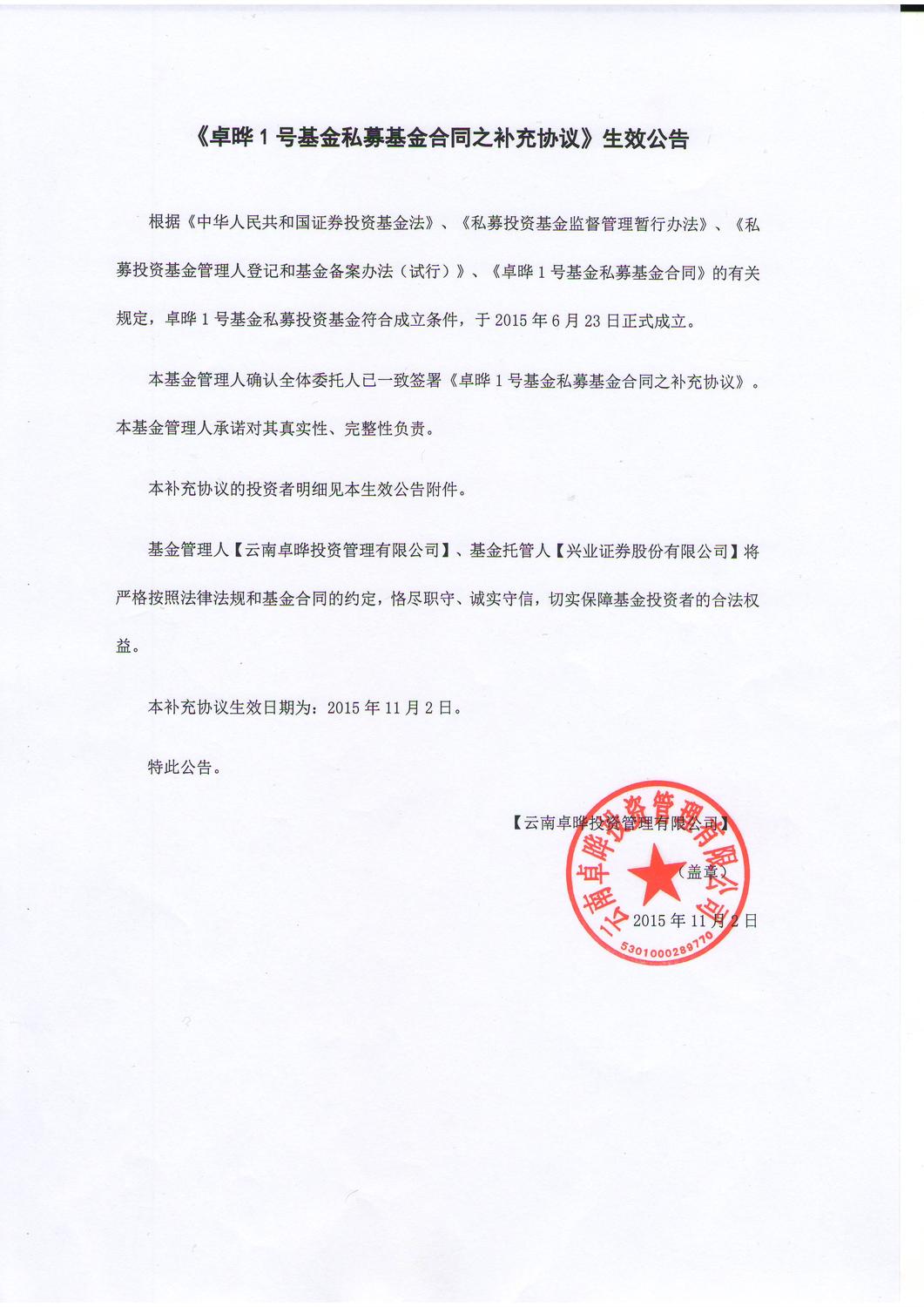 《卓晔 1 号基金私募基金合同之补充协议》生效公告

根据《中华人民共和国证券投资基金法》、《私募投资基金监督管理暂行办法》、《私募投资基金管理人登记和基金备案办法（试行）》、《卓晔 1 号基金私募基金合同》的有关规定，卓晔 1 号基金私募投资基金符合成立条件，于 2015 年 6 月 23 日正式成立。

本基金管理人确认全体委托人已一致签署《卓晔 1 号基金私募基金合同之补充协议》。本基金管理人承诺对其真实性、完整性负责。

本补充协议的投资者明细见本生效公告附件。

基金管理人【云南卓晔投资管理有限公司】、基金托管人【兴业证券股份有限公司】将严格按照法律法规和基金合同的约定，恪尽职守、诚实守信，切实保障基金投资者的合法权益。

本补充协议生效日期为：2015 年 11 月 2 日。

特此公告。

【云南卓晔投资管理有限公司】

（盖章）

2015 年 11 月 2 日

云南卓晔投资管理有限公司
5301000289770